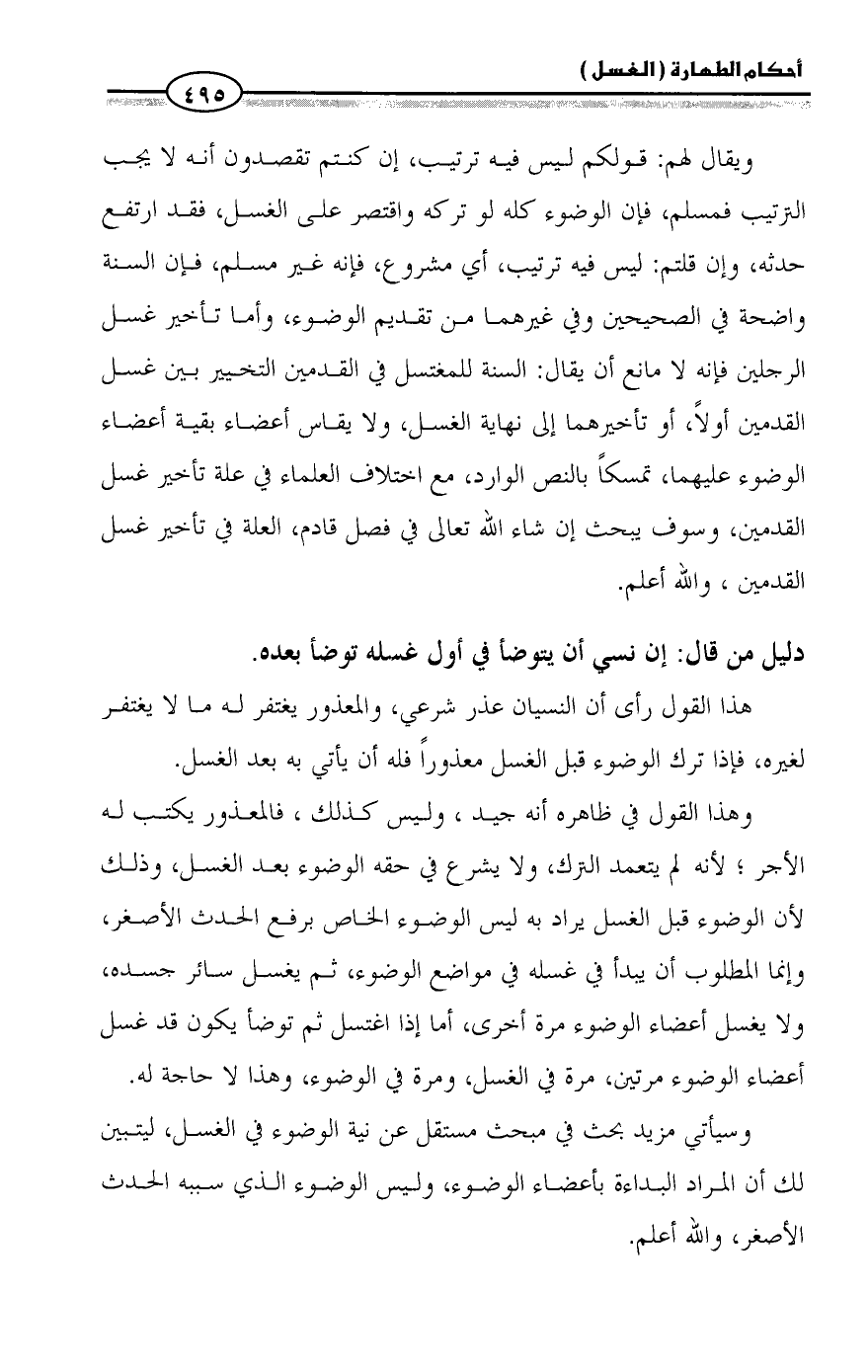 أحكام الطهارة (الغسل)

٤٩٥

ويقال لهم: قولكم ليس فيه ترتيب، إن كنتم تقصدون أنه لا يجب الترتيب فمسلم، فإن الوضوء كله لو تركه واقتصر على الغسل، فقد ارتفع حدثه، وإن قلتم: ليس فيه ترتيب، أي مشروع، فإنه غير مسلم، فإن السنة واضحة في الصحيحين وفي غيرهما من تقديم الوضوء، وأما تأخير غسل الرجلين فإنه لا مانع أن يقال: السنة للمغتسل في القدمين التخيير بين غسل القدمين أولاً، أو تأخيرهما إلى نهاية الغسل، ولا يقاس أعضاء بقية أعضاء الوضوء عليهما، تمسكاً بالنص الوارد، مع اختلاف العلماء في علة تأخير غسل القدمين، وسوف يبحث إن شاء الله تعالى في فصل قادم، العلة في تأخير غسل القدمين ، والله أعلم.

دليل من قال: إن نسي أن يتوضأ في أول غسله توضأ بعده.

هذا القول رأى أن النسيان عذر شرعي، والمعذور يغتفر له ما لا يغتفر لغيره، فإذا ترك الوضوء قبل الغسل معذوراً فله أن يأتي به بعد الغسل.

وهذا القول في ظاهره أنه جيد ، وليس كذلك ، فالمعذور يكتب له الأجر ؛ لأنه لم يتعمد الترك، ولا يشرع في حقه الوضوء بعد الغسل، وذلك لأن الوضوء قبل الغسل يراد به ليس الوضوء الخاص برفع الحدث الأصغر، وإنما المطلوب أن يبدأ في غسله في مواضع الوضوء، ثم يغسل سائر جسده، ولا يغسل أعضاء الوضوء مرة أخرى، أما إذا اغتسل ثم توضأ يكون قد غسل أعضاء الوضوء مرتين، مرة في الغسل، ومرة في الوضوء، وهذا لا حاجة له.

وسيأتي مزيد بحث في مبحث مستقل عن نية الوضوء في الغسل، ليتبين لك أن المراد البداءة بأعضاء الوضوء، وليس الوضوء الذي سببه الحدث الأصغر، والله أعلم.